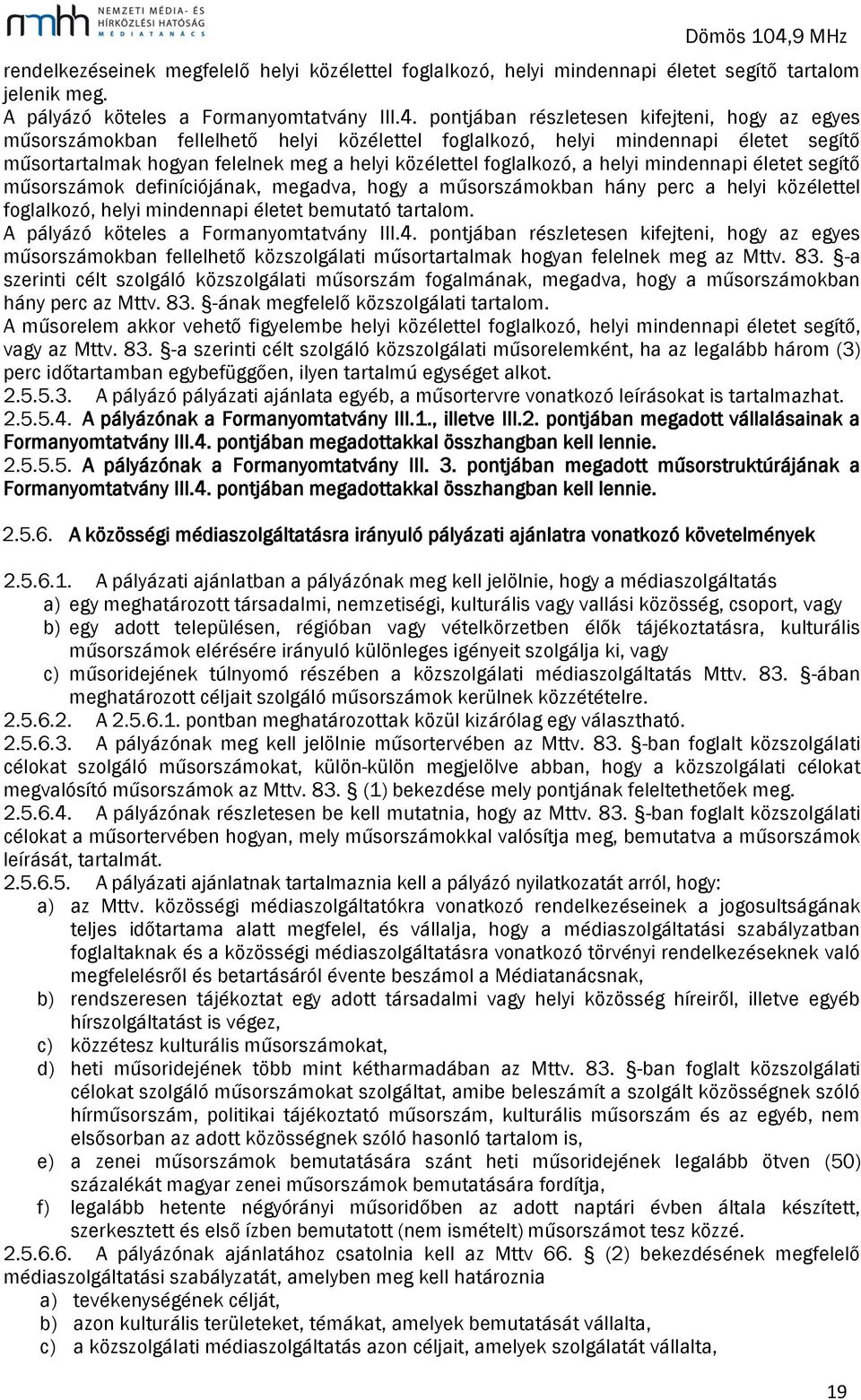 nmhh NEMZETI MÉDIA- ÉS HÍRKÖZLÉSI HATÓSÁG MÉDIATANÁCS

Dömös 104,9 MHz

rendelkezéseinek megfelelő helyi közélettel foglalkozó, helyi mindennapi életet segítő tartalom jelenik meg.
A pályázó köteles a Formanyomtatvány III.4. pontjában részletesen kifejteni, hogy az egyes műsorszámokban fellelhető helyi közélettel foglalkozó, helyi mindennapi életet segítő műsortartalmak hogyan felelnek meg a helyi közélettel foglalkozó, a helyi mindennapi életet segítő műsorszámok definíciójának, megadva, hogy a műsorszámokban hány perc a helyi közélettel foglalkozó, helyi mindennapi életet bemutató tartalom.
A pályázó köteles a Formanyomtatvány III.4. pontjában részletesen kifejteni, hogy az egyes műsorszámokban fellelhető közszolgálati műsortartalmak hogyan felelnek meg az Mttv. 83. §-a szerinti célt szolgáló közszolgálati műsorszám fogalmának, megadva, hogy a műsorszámokban hány perc az Mttv. 83. §-ának megfelelő közszolgálati tartalom.
A műsorelem akkor vehető figyelembe helyi közélettel foglalkozó, helyi mindennapi életet segítő, vagy az Mttv. 83. §-a szerinti célt szolgáló közszolgálati műsorelemként, ha az legalább három (3) perc időtartamban egybefüggően, ilyen tartalmú egységet alkot.
2.5.5.3. A pályázó pályázati ajánlata egyéb, a műsortervre vonatkozó leírásokat is tartalmazhat.
2.5.5.4. A pályázónak a Formanyomtatvány III.1., illetve III.2. pontjában megadott vállalásainak a Formanyomtatvány III.4. pontjában megadottakkal összhangban kell lennie.
2.5.5.5. A pályázónak a Formanyomtatvány III. 3. pontjában megadott műsorstruktúrájának a Formanyomtatvány III.4. pontjában megadottakkal összhangban kell lennie.

2.5.6. A közösségi médiaszolgáltatásra irányuló pályázati ajánlatra vonatkozó követelmények

2.5.6.1. A pályázati ajánlatban a pályázónak meg kell jelölnie, hogy a médiaszolgáltatás
a) egy meghatározott társadalmi, nemzetiségi, kulturális vagy vallási közösség, csoport, vagy
b) egy adott településen, régióban vagy vételkörzetben élők tájékoztatásra, kulturális műsorszámok elérésére irányuló különleges igényeit szolgálja ki, vagy
c) műsoridejének túlnyomó részében a közszolgálati médiaszolgáltatás Mttv. 83. §-ában meghatározott céljait szolgáló műsorszámok kerülnek közzétételre.
2.5.6.2. A 2.5.6.1. pontban meghatározottak közül kizárólag egy választható.
2.5.6.3. A pályázónak meg kell jelölnie műsortervében az Mttv. 83. §-ban foglalt közszolgálati célokat szolgáló műsorszámokat, külön-külön megjelölve abban, hogy a közszolgálati célokat megvalósító műsorszámok az Mttv. 83. § (1) bekezdése mely pontjának feleltethetőek meg.
2.5.6.4. A pályázónak részletesen be kell mutatnia, hogy az Mttv. 83. §-ban foglalt közszolgálati célokat a műsortervében hogyan, mely műsorszámokkal valósítja meg, bemutatva a műsorszámok leírását, tartalmát.
2.5.6.5. A pályázati ajánlatnak tartalmaznia kell a pályázó nyilatkozatát arról, hogy:
a) az Mttv. közösségi médiaszolgáltatókra vonatkozó rendelkezéseinek a jogosultságának teljes időtartama alatt megfelel, és vállalja, hogy a médiaszolgáltatási szabályzatban foglaltaknak és a közösségi médiaszolgáltatásra vonatkozó törvényi rendelkezéseknek való megfelelésről és betartásáról évente beszámol a Médiatanácsnak,
b) rendszeresen tájékoztat egy adott társadalmi vagy helyi közösség híreiről, illetve egyéb hírszolgáltatást is végez,
c) közzétesz kulturális műsorszámokat,
d) heti műsoridejének több mint kétharmadában az Mttv. 83. §-ban foglalt közszolgálati célokat szolgáló műsorszámokat szolgáltat, amibe beleszámít a szolgált közösségnek szóló hírműsorszám, politikai tájékoztató műsorszám, kulturális műsorszám és az egyéb, nem elsősorban az adott közösségnek szóló hasonló tartalom is,
e) a zenei műsorszámok bemutatására szánt heti műsoridejének legalább ötven (50) százalékát magyar zenei műsorszámok bemutatására fordítja,
f) legalább hetente négyórányi műsoridőben az adott naptári évben általa készített, szerkesztett és első ízben bemutatott (nem ismételt) műsorszámot tesz közzé.
2.5.6.6. A pályázónak ajánlatához csatolnia kell az Mttv 66. § (2) bekezdésének megfelelő médiaszolgáltatási szabályzatát, amelyben meg kell határoznia
a) tevékenységének célját,
b) azon kulturális területeket, témákat, amelyek bemutatását vállalta,
c) a közszolgálati médiaszolgáltatás azon céljait, amelyek szolgálatát vállalta,

19